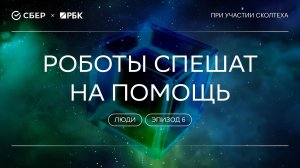 СБЕР × РБК

ПРИ УЧАСТИИ СКОЛТЕХА

РОБОТЫ СПЕШАТ НА ПОМОЩЬ

ЛЮДИ

ЭПИЗОД 6